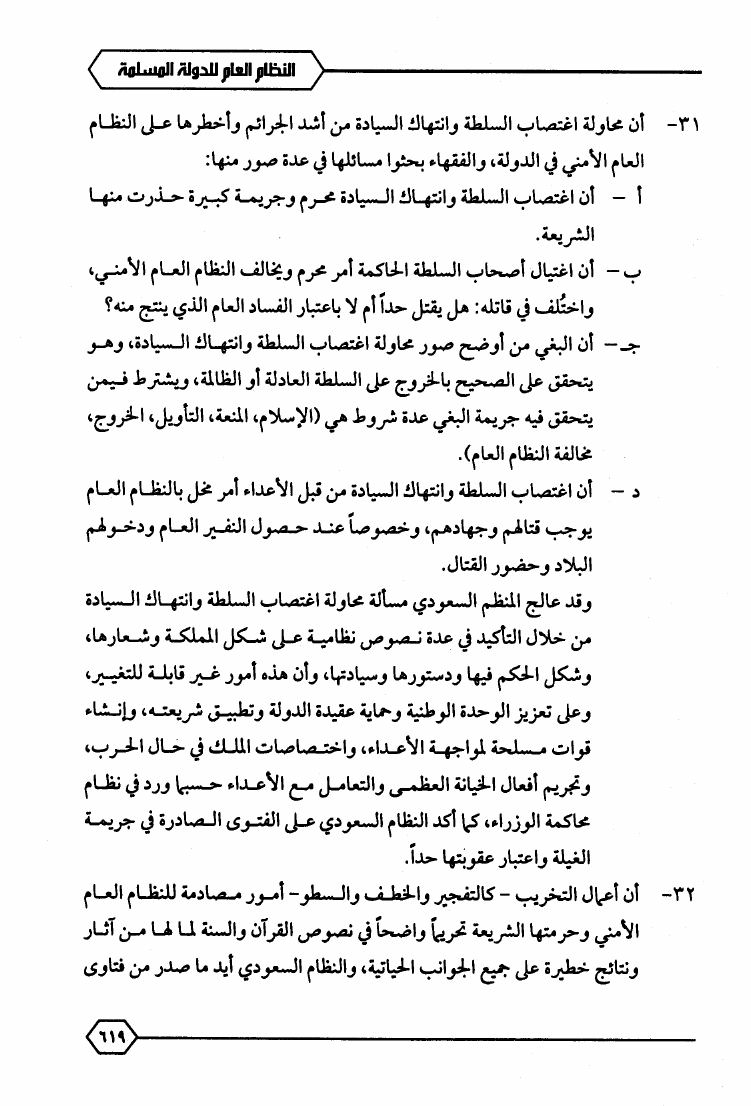 النظام العام للدولة المسلمة

٣١- أن محاولة اغتصاب السلطة وانتهاك السيادة من أشد الجرائم وأخطرها على النظام العام الأمني في الدولة، والفقهاء بحثوا مسائلها في عدة صور منها:

أ - أن اغتصاب السلطة وانتهاك السيادة محرم وجريمة كبيرة حذرت منها الشريعة.

ب - أن اغتيال أصحاب السلطة الحاكمة أمر محرم ويخالف النظام العام الأمني، واختُلف في قاتله: هل يقتل حداً أم لا باعتبار الفساد العام الذي ينتج منه؟

جـ - أن البغي من أوضح صور محاولة اغتصاب السلطة وانتهاك السيادة، وهو يتحقق على الصحيح بالخروج على السلطة العادلة أو الظالمة، ويشترط فيمن يتحقق فيه جريمة البغي عدة شروط هي (الإسلام، المنعة، التأويل، الخروج، مخالفة النظام العام).

د - أن اغتصاب السلطة وانتهاك السيادة من قبل الأعداء أمر مخل بالنظام العام يوجب قتالهم وجهادهم، وخصوصاً عند حصول النفير العام ودخولهم البلاد وحضور القتال.

وقد عالج المنظم السعودي مسألة محاولة اغتصاب السلطة وانتهاك السيادة من خلال التأكيد في عدة نصوص نظامية على شكل المملكة وشعارها، وشكل الحكم فيها ودستورها وسيادتها، وأن هذه أمور غير قابلة للتغيير، وعلى تعزيز الوحدة الوطنية وحماية عقيدة الدولة وتطبيق شريعته، وإنشاء قوات مسلحة لمواجهة الأعداء، واختصاصات الملك في حال الحرب، وتجريم أفعال الخيانة العظمى والتعامل مع الأعداء حسبما ورد في نظام محاكمة الوزراء، كما أكد النظام السعودي على الفتوى الصادرة في جريمة الغيلة واعتبار عقوبتها حداً.

٣٢- أن أعمال التخريب - كالتفجير والخطف والسطو - أمور مصادمة للنظام العام الأمني وحرمتها الشريعة تحريماً واضحاً في نصوص القرآن والسنة لما لها من آثار ونتائج خطيرة على جميع الجوانب الحياتية، والنظام السعودي أيد ما صدر من فتاوى

٦١٩